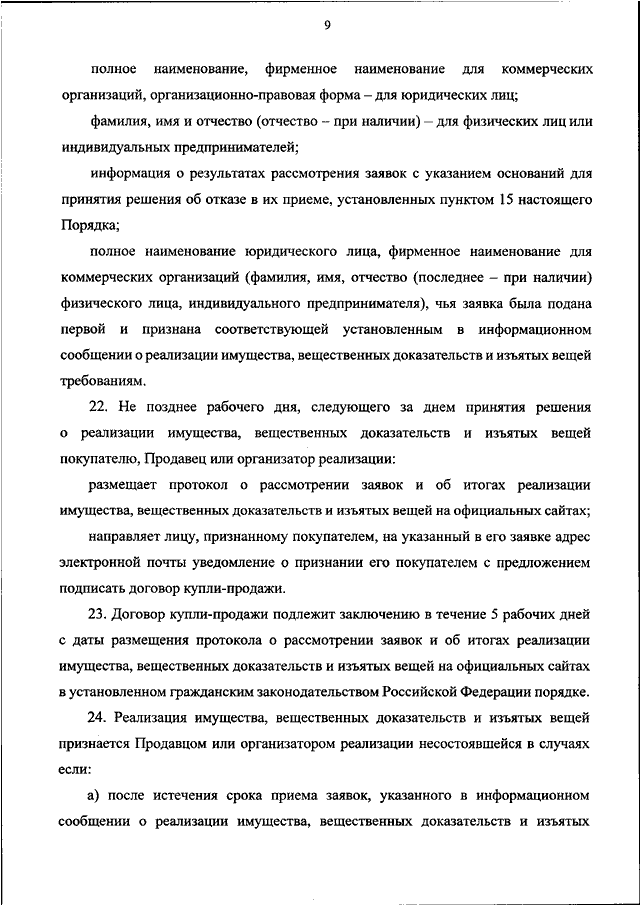 9

полное наименование, фирменное наименование для коммерческих организаций, организационно-правовая форма – для юридических лиц;

фамилия, имя и отчество (отчество – при наличии) – для физических лиц или индивидуальных предпринимателей;

информация о результатах рассмотрения заявок с указанием оснований для принятия решения об отказе в их приеме, установленных пунктом 15 настоящего Порядка;

полное наименование юридического лица, фирменное наименование для коммерческих организаций (фамилия, имя, отчество (последнее – при наличии) физического лица, индивидуального предпринимателя), чья заявка была подана первой и признана соответствующей установленным в информационном сообщении о реализации имущества, вещественных доказательств и изъятых вещей требованиям.

22. Не позднее рабочего дня, следующего за днем принятия решения о реализации имущества, вещественных доказательств и изъятых вещей покупателю, Продавец или организатор реализации:

размещает протокол о рассмотрении заявок и об итогах реализации имущества, вещественных доказательств и изъятых вещей на официальных сайтах;

направляет лицу, признанному покупателем, на указанный в его заявке адрес электронной почты уведомление о признании его покупателем с предложением подписать договор купли-продажи.

23. Договор купли-продажи подлежит заключению в течение 5 рабочих дней с даты размещения протокола о рассмотрении заявок и об итогах реализации имущества, вещественных доказательств и изъятых вещей на официальных сайтах в установленном гражданским законодательством Российской Федерации порядке.

24. Реализация имущества, вещественных доказательств и изъятых вещей признается Продавцом или организатором реализации несостоявшейся в случаях если:

а) после истечения срока приема заявок, указанного в информационном сообщении о реализации имущества, вещественных доказательств и изъятых